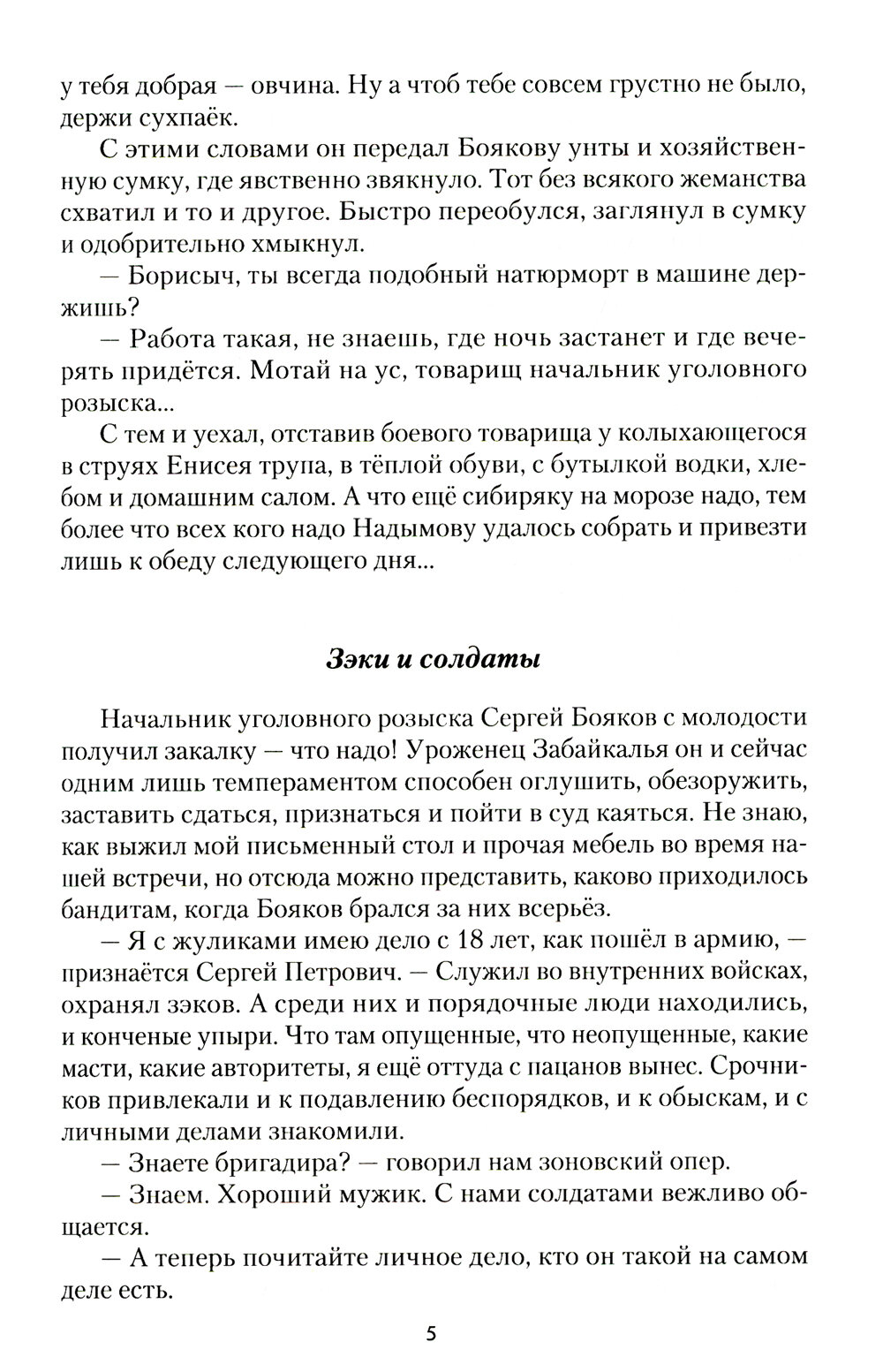 у тебя добрая — овчина. Ну а чтоб тебе совсем грустно не было, держи сухпаёк.

С этими словами он передал Боякову унты и хозяйственную сумку, где явственно звякнуло. Тот без всякого жеманства схватил и то и другое. Быстро переобулся, заглянул в сумку и одобрительно хмыкнул.

— Борисыч, ты всегда подобный натюрморт в машине держишь?

— Работа такая, не знаешь, где ночь застанет и где вечерять придётся. Мотай на ус, товарищ начальник уголовного розыска...

С тем и уехал, отставив боевого товарища у колыхающегося в струях Енисея трупа, в тёплой обуви, с бутылкой водки, хлебом и домашним салом. А что ещё сибиряку на морозе надо, тем более что всех кого надо Надымову удалось собрать и привезти лишь к обеду следующего дня...

Зэки и солдаты

Начальник уголовного розыска Сергей Бояков с молодости получил закалку — что надо! Уроженец Забайкалья он и сейчас одним лишь темпераментом способен оглушить, обезоружить, заставить сдаться, признаться и пойти в суд каяться. Не знаю, как выжил мой письменный стол и прочая мебель во время нашей встречи, но отсюда можно представить, каково приходилось бандитам, когда Бояков брался за них всерьёз.

— Я с жуликами имею дело с 18 лет, как пошёл в армию, — признаётся Сергей Петрович. — Служил во внутренних войсках, охранял зэков. А среди них и порядочные люди находились, и конченые упыри. Что там опущенные, что неопущенные, какие масти, какие авторитеты, я ещё оттуда с пацанов вынес. Срочников привлекали и к подавлению беспорядков, и к обыскам, и с личными делами знакомили.

— Знаете бригадира? — говорил нам зоновский опер.

— Знаем. Хороший мужик. С нами солдатами вежливо общается.

— А теперь почитайте личное дело, кто он такой на самом деле есть.

5